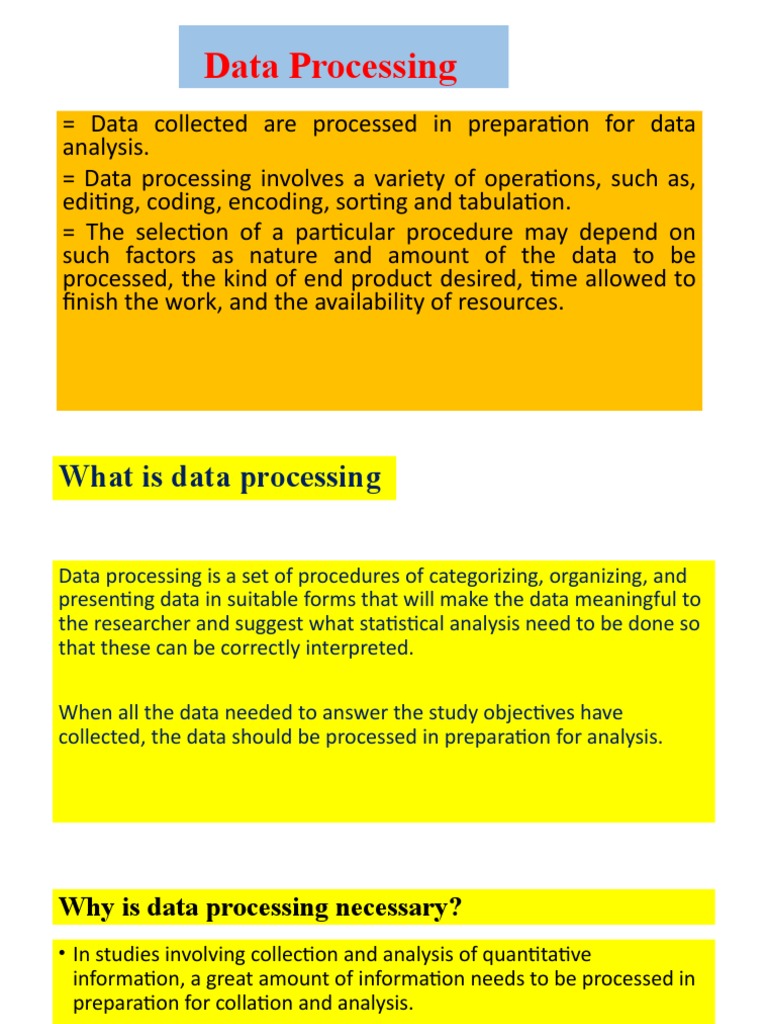 Data Processing

= Data collected are processed in preparation for data analysis.

= Data processing involves a variety of operations, such as, editing, coding, encoding, sorting and tabulation.

= The selection of a particular procedure may depend on such factors as nature and amount of the data to be processed, the kind of end product desired, time allowed to finish the work, and the availability of resources.

What is data processing

Data processing is a set of procedures of categorizing, organizing, and presenting data in suitable forms that will make the data meaningful to the researcher and suggest what statistical analysis need to be done so that these can be correctly interpreted.

When all the data needed to answer the study objectives have collected, the data should be processed in preparation for analysis.

Why is data processing necessary?

• In studies involving collection and analysis of quantitative information, a great amount of information needs to be processed in preparation for collation and analysis.